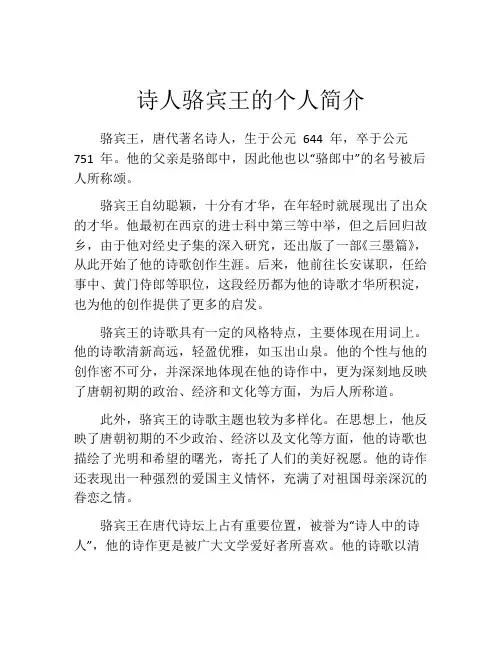 诗人骆宾王的个人简介

骆宾王，唐代著名诗人，生于公元 644 年，卒于公元 751 年。他的父亲是骆郎中，因此他也以“骆郎中”的名号被后人所称颂。

骆宾王自幼聪颖，十分有才华，在年轻时就展现出了出众的才华。他最初在西京的进士科中第三等中举，但之后回归故乡，由于他对经史子集的深入研究，还出版了一部《三墨篇》，从此开始了他的诗歌创作生涯。后来，他前往长安谋职，任给事中、黄门侍郎等职位，这段经历都为他的诗歌才华所积淀，也为他的创作提供了更多的启发。

骆宾王的诗歌具有一定的风格特点，主要体现在用词上。他的诗歌清新高远，轻盈优雅，如玉出山泉。他的个性与他的创作密不可分，并深深地体现在他的诗作中，更为深刻地反映了唐朝初期的政治、经济和文化等方面，为后人所称道。

此外，骆宾王的诗歌主题也较为多样化。在思想上，他反映了唐朝初期的不少政治、经济以及文化等方面，他的诗歌也描绘了光明和希望的曙光，寄托了人们的美好祝愿。他的诗作还表现出一种强烈的爱国主义情怀，充满了对祖国母亲深沉的眷恋之情。

骆宾王在唐代诗坛上占有重要位置，被誉为“诗人中的诗人”，他的诗作更是被广大文学爱好者所喜欢。他的诗歌以清